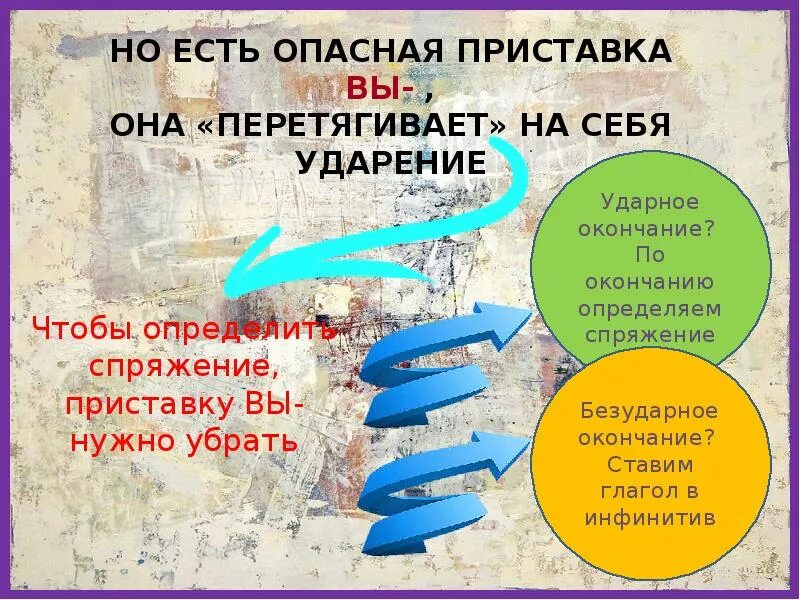 НО ЕСТЬ ОПАСНАЯ ПРИСТАВКА ВЫ- ,
ОНА «ПЕРЕТЯГИВАЕТ» НА СЕБЯ УДАРЕНИЕ

Чтобы определить спряжение, приставку ВЫ- нужно убрать

Ударное окончание? По окончанию определяем спряжение

Безударное окончание? Ставим глагол в инфинитив